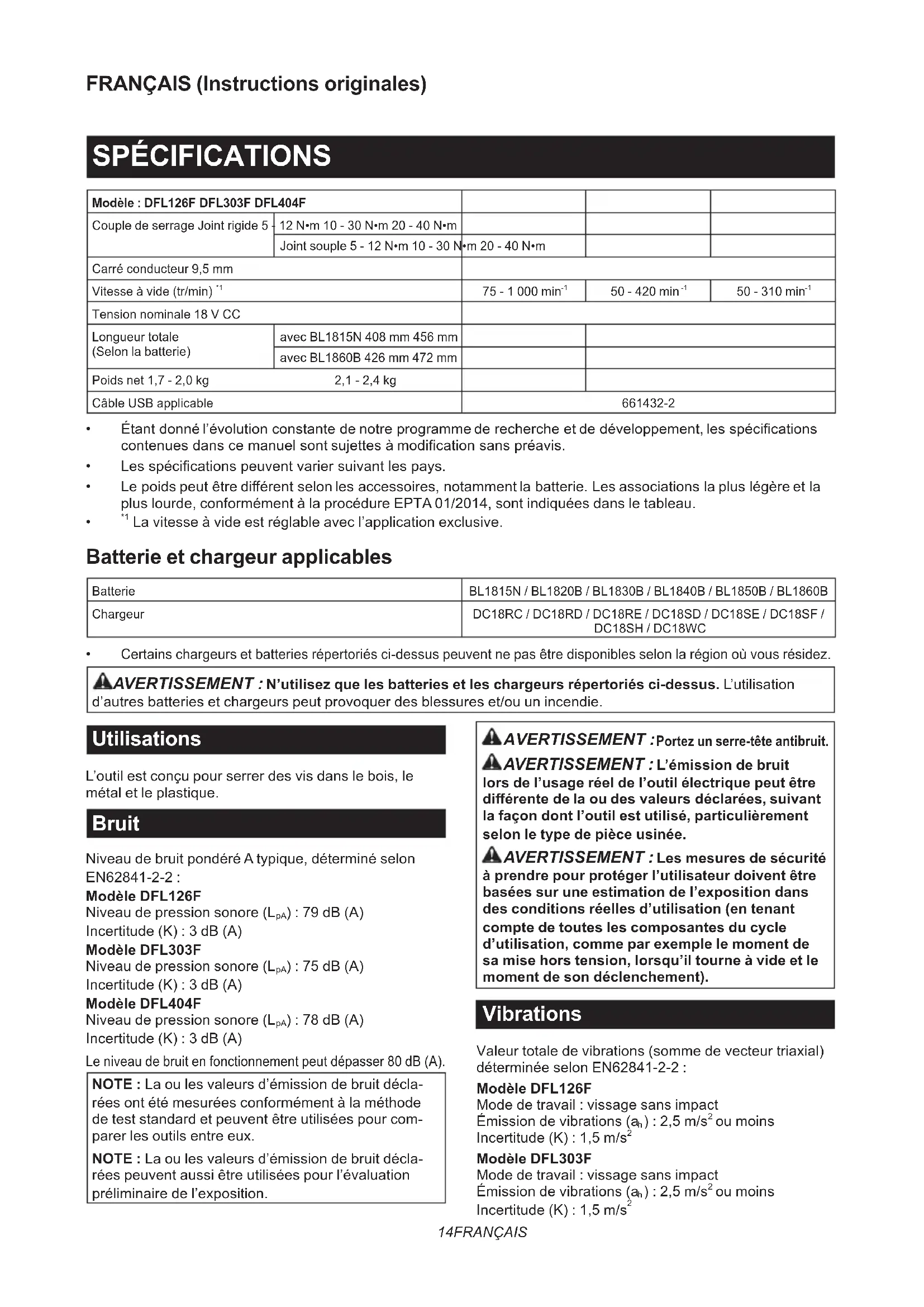 FRANÇAIS (Instructions originales)

SPÉCIFICATIONS

| Modèle : DFL126F DFL303F DFL404F | | | | |
|---|---|---|---|---|
| Couple de serrage Joint rigide 5 - | 12 N•m 10 - 30 N•m 20 - 40 N•m | | | |
| | Joint souple 5 - 12 N•m 10 - 30 N•m 20 - 40 N•m | | | |
| Carré conducteur 9,5 mm | | | | |
| Vitesse à vide (tr/min) $^{*1}$ | | 75 - 1 000 min$^{-1}$ | 50 - 420 min$^{-1}$ | 50 - 310 min$^{-1}$ |
| Tension nominale 18 V CC | | | | |
| Longueur totale (Selon la batterie) | avec BL1815N 408 mm 456 mm | | | |
| | avec BL1860B 426 mm 472 mm | | | |
| Poids net 1,7 - 2,0 kg | 2,1 - 2,4 kg | | | |
| Câble USB applicable | | 661432-2 | | |

• Étant donné l'évolution constante de notre programme de recherche et de développement, les spécifications contenues dans ce manuel sont sujettes à modification sans préavis.
• Les spécifications peuvent varier suivant les pays.
• Le poids peut être différent selon les accessoires, notamment la batterie. Les associations la plus légère et la plus lourde, conformément à la procédure EPTA 01/2014, sont indiquées dans le tableau.
• $^{*1}$ La vitesse à vide est réglable avec l'application exclusive.

Batterie et chargeur applicables

| Batterie | BL1815N / BL1820B / BL1830B / BL1840B / BL1850B / BL1860B |
|---|---|
| Chargeur | DC18RC / DC18RD / DC18RE / DC18SD / DC18SE / DC18SF / DC18SH / DC18WC |

• Certains chargeurs et batteries répertoriés ci-dessus peuvent ne pas être disponibles selon la région où vous résidez.

AVERTISSEMENT : N'utilisez que les batteries et les chargeurs répertoriés ci-dessus. L'utilisation d'autres batteries et chargeurs peut provoquer des blessures et/ou un incendie.

Utilisations

L'outil est conçu pour serrer des vis dans le bois, le métal et le plastique.

Bruit

Niveau de bruit pondéré A typique, déterminé selon EN62841-2-2 :
Modèle DFL126F
Niveau de pression sonore ($L_{pA}$) : 79 dB (A)
Incertitude (K) : 3 dB (A)
Modèle DFL303F
Niveau de pression sonore ($L_{pA}$) : 75 dB (A)
Incertitude (K) : 3 dB (A)
Modèle DFL404F
Niveau de pression sonore ($L_{pA}$) : 78 dB (A)
Incertitude (K) : 3 dB (A)
Le niveau de bruit en fonctionnement peut dépasser 80 dB (A).

NOTE : La ou les valeurs d'émission de bruit déclarées ont été mesurées conformément à la méthode de test standard et peuvent être utilisées pour comparer les outils entre eux.

NOTE : La ou les valeurs d'émission de bruit déclarées peuvent aussi être utilisées pour l'évaluation préliminaire de l'exposition.

AVERTISSEMENT : Portez un serre-tête antibruit.

AVERTISSEMENT : L'émission de bruit lors de l'usage réel de l'outil électrique peut être différente de la ou des valeurs déclarées, suivant la façon dont l'outil est utilisé, particulièrement selon le type de pièce usinée.

AVERTISSEMENT : Les mesures de sécurité à prendre pour protéger l'utilisateur doivent être basées sur une estimation de l'exposition dans des conditions réelles d'utilisation (en tenant compte de toutes les composantes du cycle d'utilisation, comme par exemple le moment de sa mise hors tension, lorsqu'il tourne à vide et le moment de son déclenchement).

Vibrations

Valeur totale de vibrations (somme de vecteur triaxial) déterminée selon EN62841-2-2 :
Modèle DFL126F
Mode de travail : vissage sans impact
Émission de vibrations ($a_h$) : 2,5 m/s$^2$ ou moins
Incertitude (K) : 1,5 m/s$^2$
Modèle DFL303F
Mode de travail : vissage sans impact
Émission de vibrations ($a_h$) : 2,5 m/s$^2$ ou moins
Incertitude (K) : 1,5 m/s$^2$

14FRANÇAIS